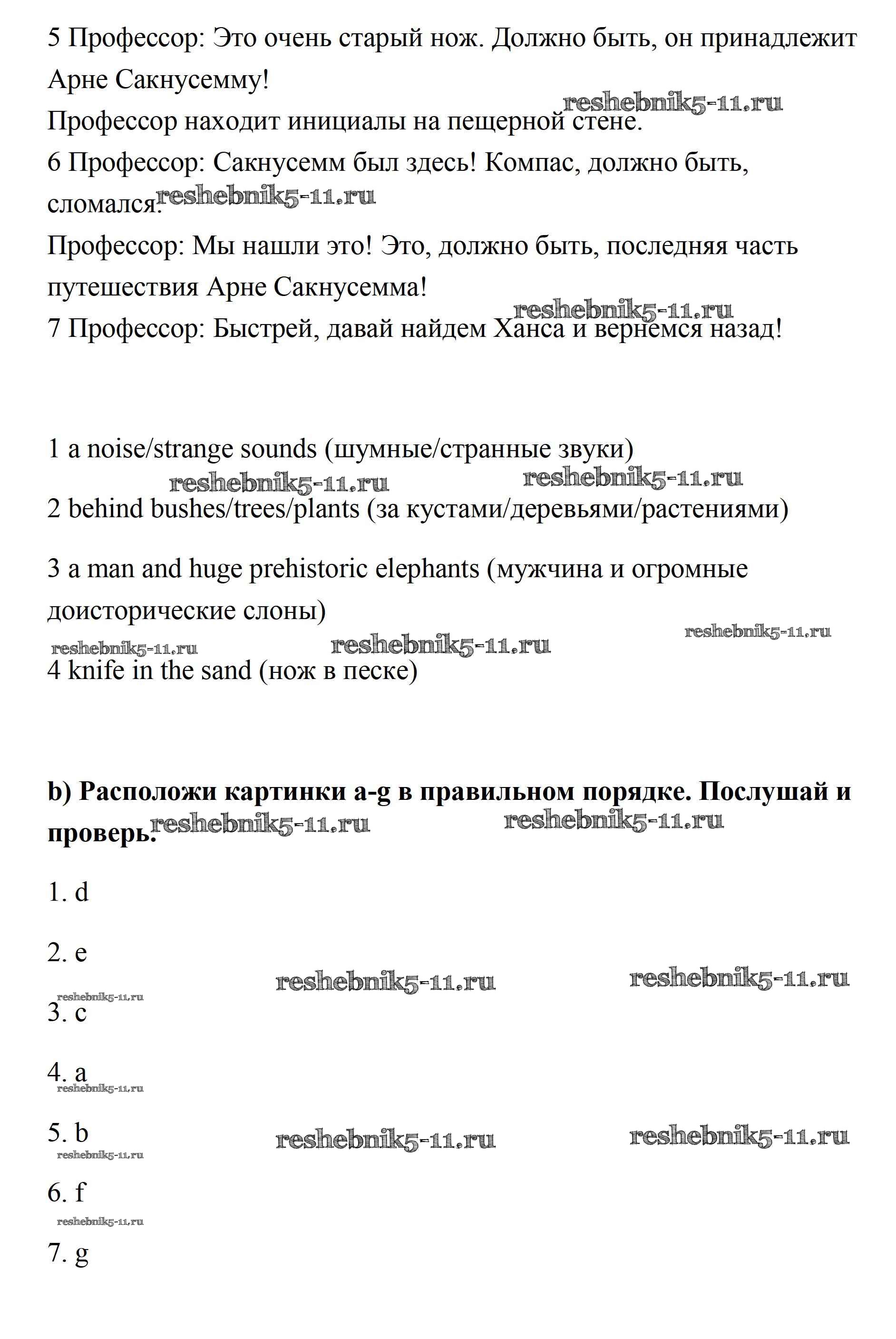 5 Профессор: Это очень старый нож. Должно быть, он принадлежит Арне Сакнусемму!

reshebnik5-11.ru

Профессор находит инициалы на пещерной стене.

6 Профессор: Сакнусемм был здесь! Компас, должно быть, сломался.

reshebnik5-11.ru

Профессор: Мы нашли это! Это, должно быть, последняя часть путешествия Арне Сакнусемма!

reshebnik5-11.ru

7 Профессор: Быстрей, давай найдем Ханса и вернемся назад!

1 a noise/strange sounds (шумные/странные звуки)

reshebnik5-11.ru reshebnik5-11.ru

2 behind bushes/trees/plants (за кустами/деревьями/растениями)

3 a man and huge prehistoric elephants (мужчина и огромные доисторические слоны)

reshebnik5-11.ru reshebnik5-11.ru reshebnik5-11.ru

4 knife in the sand (нож в песке)

b) Расположи картинки a-g в правильном порядке. Послушай и проверь.

reshebnik5-11.ru reshebnik5-11.ru

1. d

2. e

reshebnik5-11.ru reshebnik5-11.ru reshebnik5-11.ru

3. c

4. a

reshebnik5-11.ru

5. b

reshebnik5-11.ru reshebnik5-11.ru reshebnik5-11.ru

6. f

reshebnik5-11.ru

7. g